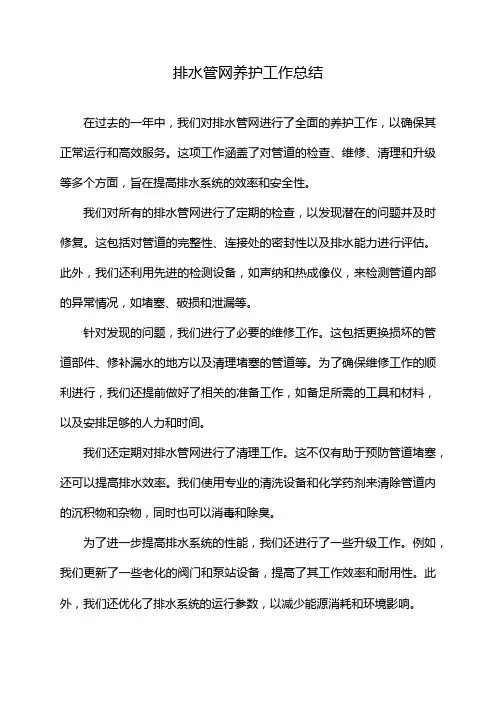 排水管网养护工作总结

在过去的一年中，我们对排水管网进行了全面的养护工作，以确保其正常运行和高效服务。这项工作涵盖了对管道的检查、维修、清理和升级等多个方面，旨在提高排水系统的效率和安全性。

我们对所有的排水管网进行了定期的检查，以发现潜在的问题并及时修复。这包括对管道的完整性、连接处的密封性以及排水能力进行评估。此外，我们还利用先进的检测设备，如声纳和热成像仪，来检测管道内部的异常情况，如堵塞、破损和泄漏等。

针对发现的问题，我们进行了必要的维修工作。这包括更换损坏的管道部件、修补漏水的地方以及清理堵塞的管道等。为了确保维修工作的顺利进行，我们还提前做好了相关的准备工作，如备足所需的工具和材料，以及安排足够的人力和时间。

我们还定期对排水管网进行了清理工作。这不仅有助于预防管道堵塞，还可以提高排水效率。我们使用专业的清洗设备和化学药剂来清除管道内的沉积物和杂物，同时也可以消毒和除臭。

为了进一步提高排水系统的性能，我们还进行了一些升级工作。例如，我们更新了一些老化的阀门和泵站设备，提高了其工作效率和耐用性。此外，我们还优化了排水系统的运行参数，以减少能源消耗和环境影响。